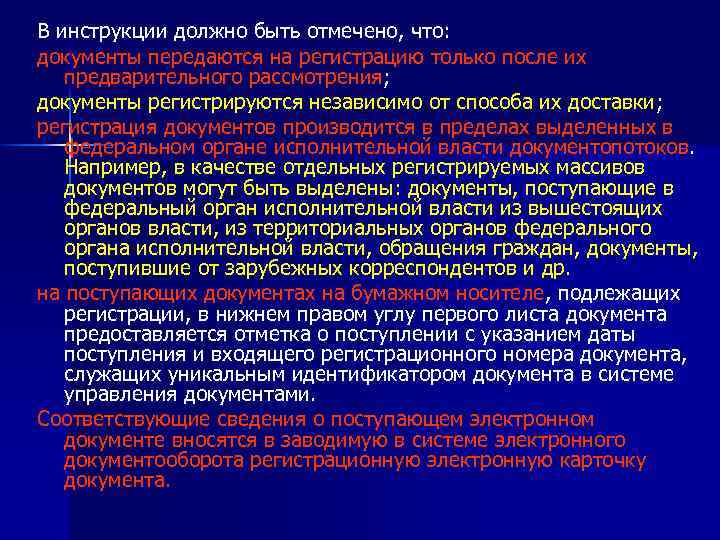 В инструкции должно быть отмечено, что:

документы передаются на регистрацию только после их предварительного рассмотрения;

документы регистрируются независимо от способа их доставки;

регистрация документов производится в пределах выделенных в федеральном органе исполнительной власти документопотоков. Например, в качестве отдельных регистрируемых массивов документов могут быть выделены: документы, поступающие в федеральный орган исполнительной власти из вышестоящих органов власти, из территориальных органов федерального органа исполнительной власти, обращения граждан, документы, поступившие от зарубежных корреспондентов и др.

на поступающих документах на бумажном носителе, подлежащих регистрации, в нижнем правом углу первого листа документа предоставляется отметка о поступлении с указанием даты поступления и входящего регистрационного номера документа, служащих уникальным идентификатором документа в системе управления документами.

Соответствующие сведения о поступающем электронном документе вносятся в заводимую в системе электронного документооборота регистрационную электронную карточку документа.